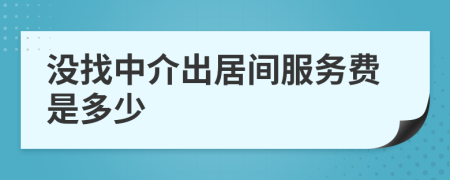 没找中介出居间服务费是多少